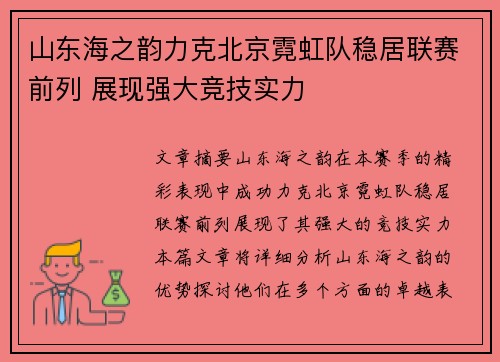 山东海之韵力克北京霓虹队稳居联赛前列 展现强大竞技实力

文章摘要山东海之韵在本赛季的精彩表现中成功力克北京霓虹队稳居联赛前列展现了其强大的竞技实力本篇文章将详细分析山东海之韵的优势探讨他们在多个方面的卓越表

$